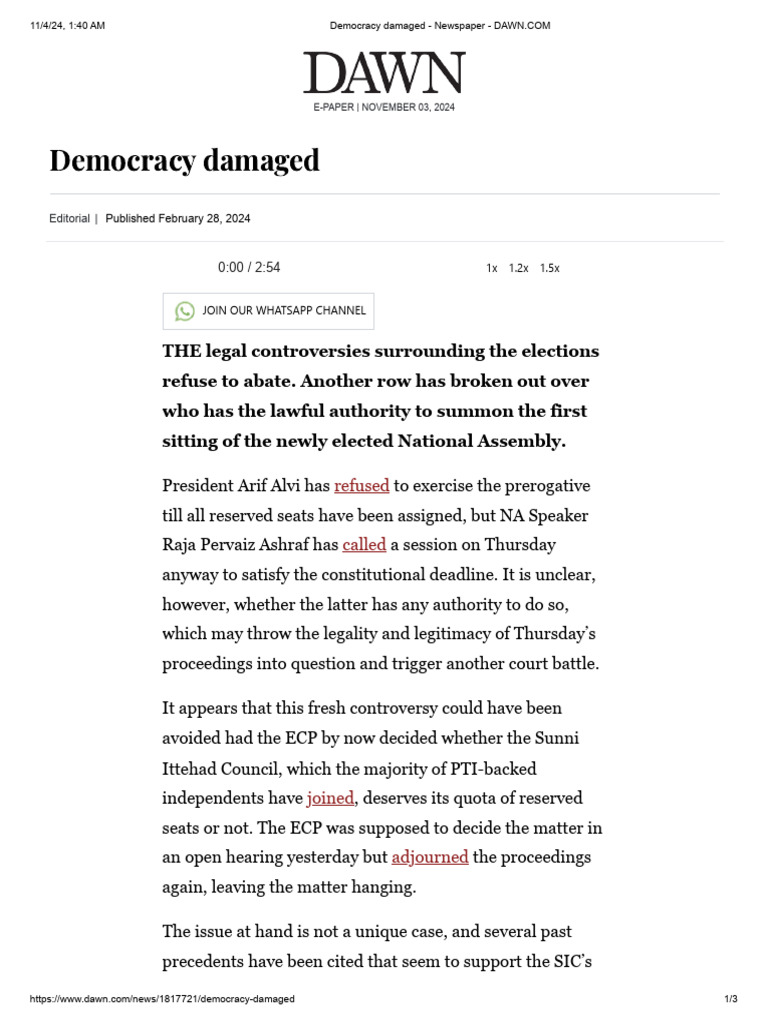 11/4/24, 1:40 AM

Democracy damaged - Newspaper - DAWN.COM

DAWN

E-PAPER | NOVEMBER 03, 2024

Democracy damaged

Editorial | Published February 28, 2024

0:00 / 2:54

1x 1.2x 1.5x

JOIN OUR WHATSAPP CHANNEL

THE legal controversies surrounding the elections refuse to abate. Another row has broken out over who has the lawful authority to summon the first sitting of the newly elected National Assembly.

President Arif Alvi has refused to exercise the prerogative till all reserved seats have been assigned, but NA Speaker Raja Pervaiz Ashraf has called a session on Thursday anyway to satisfy the constitutional deadline. It is unclear, however, whether the latter has any authority to do so, which may throw the legality and legitimacy of Thursday's proceedings into question and trigger another court battle.

It appears that this fresh controversy could have been avoided had the ECP by now decided whether the Sunni Ittehad Council, which the majority of PTI-backed independents have joined, deserves its quota of reserved seats or not. The ECP was supposed to decide the matter in an open hearing yesterday but adjourned the proceedings again, leaving the matter hanging.

The issue at hand is not a unique case, and several past precedents have been cited that seem to support the SIC's

https://www.dawn.com/news/1817721/democracy-damaged

1/3